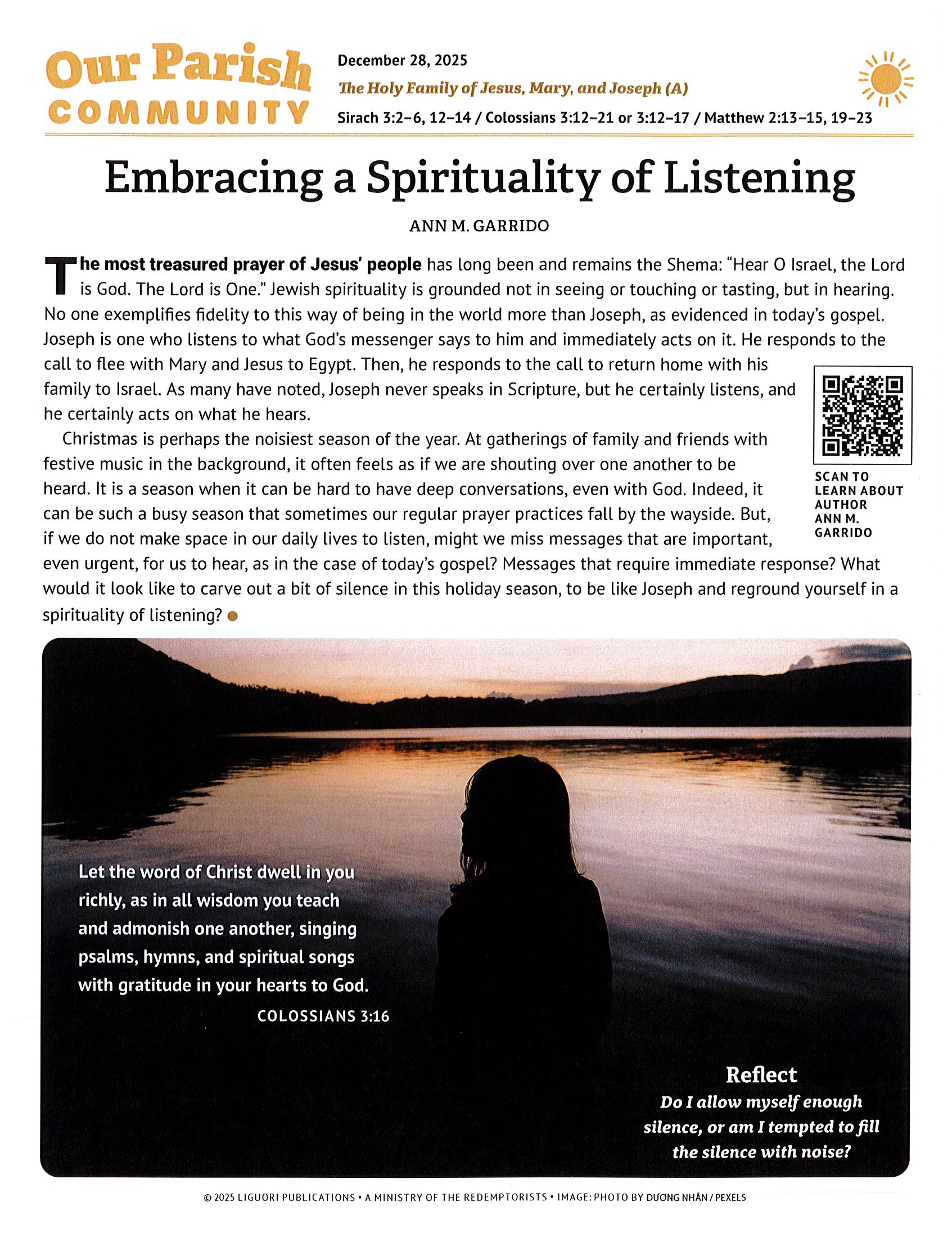 Our Parish COMMUNITY

December 28, 2025
The Holy Family of Jesus, Mary, and Joseph (A)
Sirach 3:2–6, 12–14 / Colossians 3:12–21 or 3:12–17 / Matthew 2:13–15, 19–23

Embracing a Spirituality of Listening

ANN M. GARRIDO

The most treasured prayer of Jesus' people has long been and remains the Shema: "Hear O Israel, the Lord is God. The Lord is One." Jewish spirituality is grounded not in seeing or touching or tasting, but in hearing. No one exemplifies fidelity to this way of being in the world more than Joseph, as evidenced in today's gospel. Joseph is one who listens to what God's messenger says to him and immediately acts on it. He responds to the call to flee with Mary and Jesus to Egypt. Then, he responds to the call to return home with his family to Israel. As many have noted, Joseph never speaks in Scripture, but he certainly listens, and he certainly acts on what he hears.

Christmas is perhaps the noisiest season of the year. At gatherings of family and friends with festive music in the background, it often feels as if we are shouting over one another to be heard. It is a season when it can be hard to have deep conversations, even with God. Indeed, it can be such a busy season that sometimes our regular prayer practices fall by the wayside. But, if we do not make space in our daily lives to listen, might we miss messages that are important, even urgent, for us to hear, as in the case of today's gospel? Messages that require immediate response? What would it look like to carve out a bit of silence in this holiday season, to be like Joseph and reground yourself in a spirituality of listening?

SCAN TO LEARN ABOUT AUTHOR ANN M. GARRIDO

Let the word of Christ dwell in you richly, as in all wisdom you teach and admonish one another, singing psalms, hymns, and spiritual songs with gratitude in your hearts to God.
COLOSSIANS 3:16

Reflect
Do I allow myself enough silence, or am I tempted to fill the silence with noise?

© 2025 LIGUORI PUBLICATIONS • A MINISTRY OF THE REDEMPTORISTS • IMAGE: PHOTO BY DƯƠNG NHÂN / PEXELS